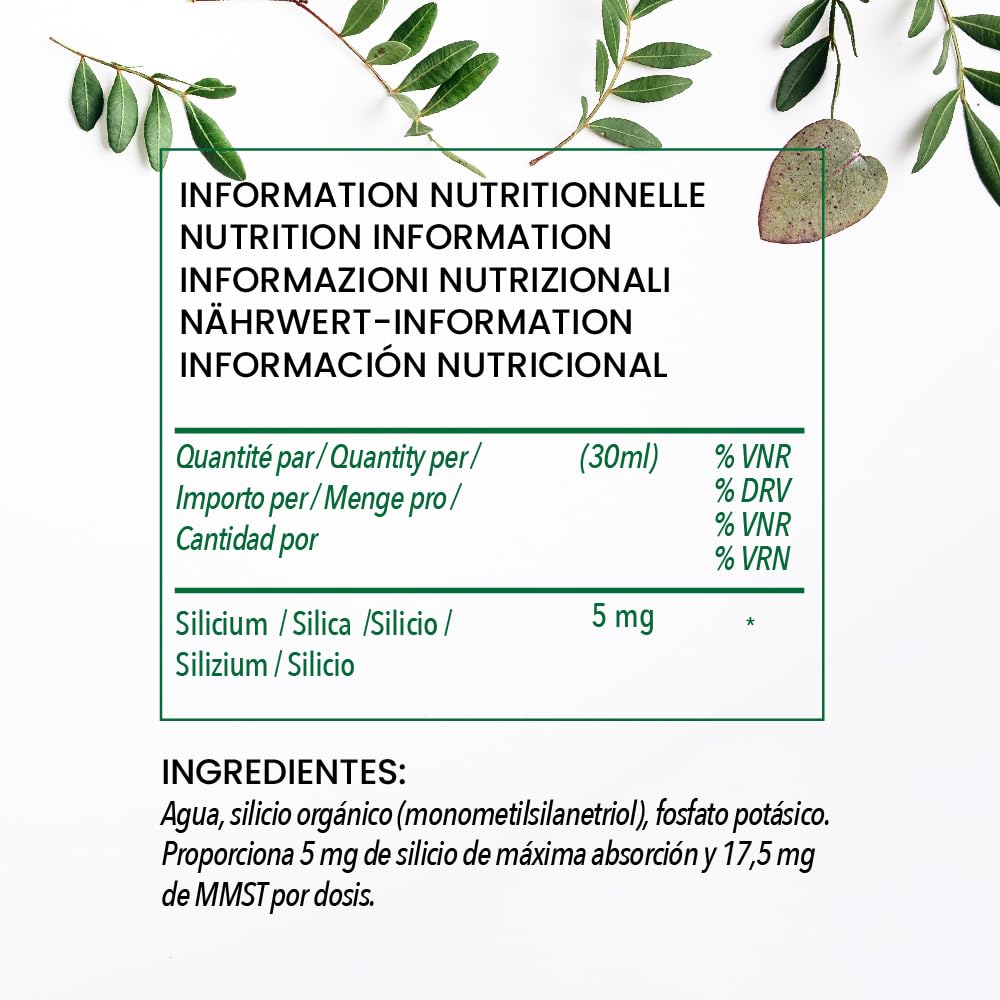 INFORMATION NUTRITIONNELLE
NUTRITION INFORMATION
INFORMAZIONI NUTRIZIONALI
NÄHRWERT-INFORMATION
INFORMACIÓN NUTRICIONAL

| Quantité par / Quantity per / Importo per / Menge pro / Cantidad por | (30ml) | % VNR % DRV % VNR % VRN |
|---|---|---|
| Silicium / Silica /Silicio / Silizium / Silicio | 5 mg | * |

INGREDIENTES:
Agua, silicio orgánico (monometilsilanetriol), fosfato potásico. Proporciona 5 mg de silicio de máxima absorción y 17,5 mg de MMST por dosis.